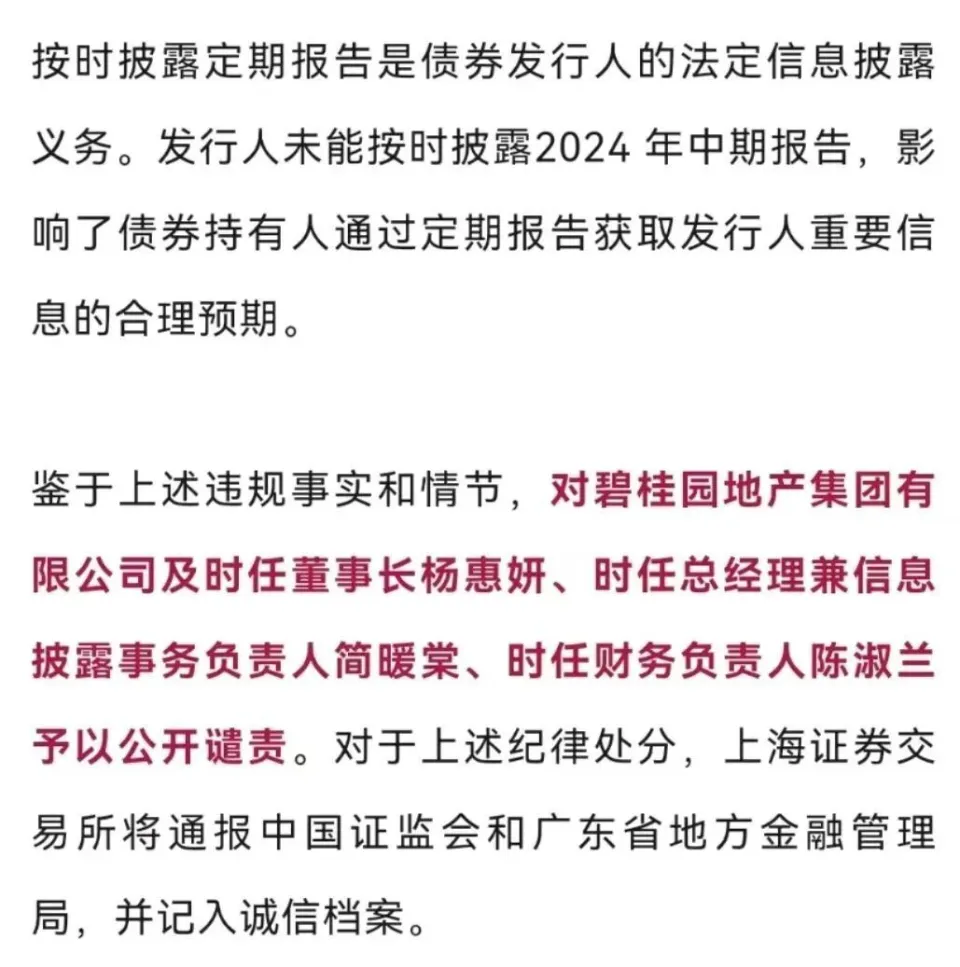 按时披露定期报告是债券发行人的法定信息披露义务。发行人未能按时披露2024 年中期报告，影响了债券持有人通过定期报告获取发行人重要信息的合理预期。

鉴于上述违规事实和情节，对碧桂园地产集团有限公司及时任董事长杨惠妍、时任总经理兼信息披露事务负责人简暖棠、时任财务负责人陈淑兰予以公开谴责。对于上述纪律处分，上海证券交易所将通报中国证监会和广东省地方金融管理局，并记入诚信档案。